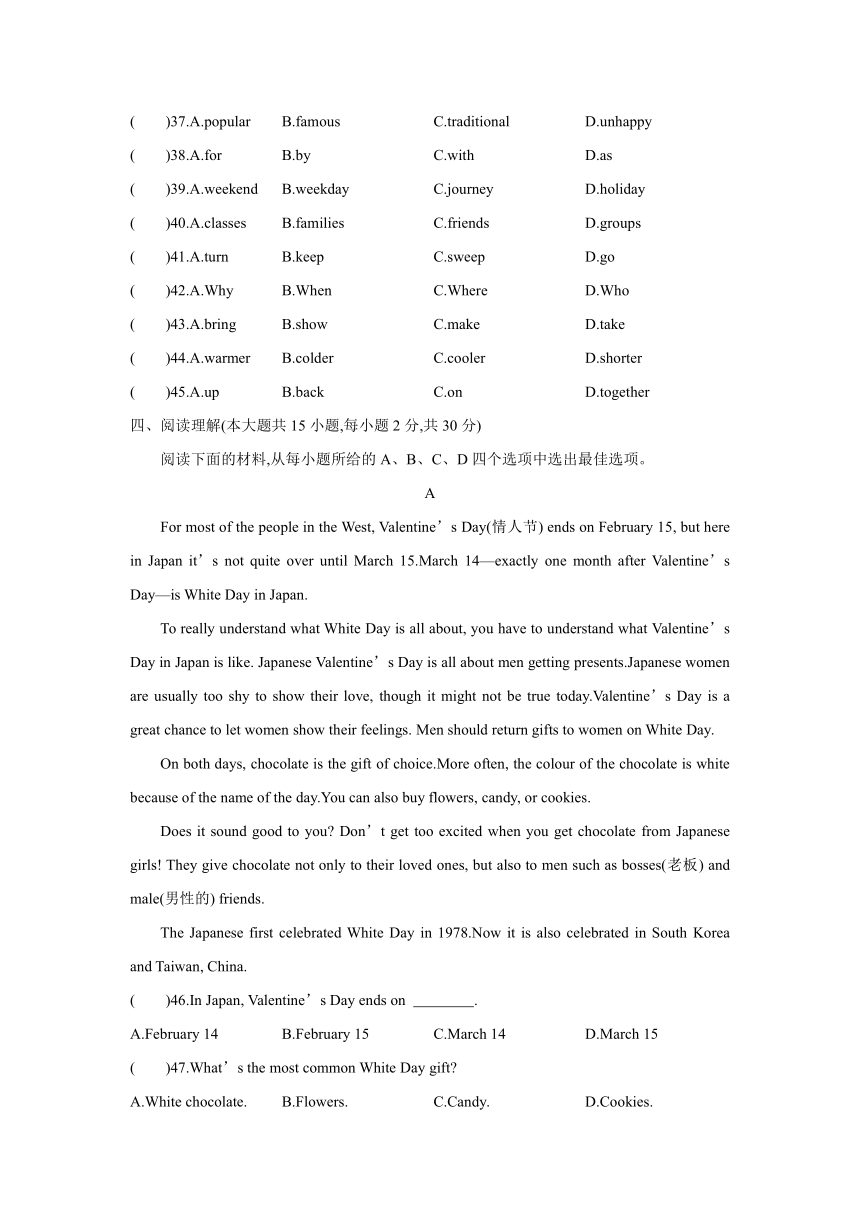 (　　)37.A.popular　B.famous　C.traditional　D.unhappy
(　　)38.A.for　B.by　C.with　D.as
(　　)39.A.weekend　B.weekday　C.journey　D.holiday
(　　)40.A.classes　B.families　C.friends　D.groups
(　　)41.A.turn　B.keep　C.sweep　D.go
(　　)42.A.Why　B.When　C.Where　D.Who
(　　)43.A.bring　B.show　C.make　D.take
(　　)44.A.warmer　B.colder　C.cooler　D.shorter
(　　)45.A.up　B.back　C.on　D.together
四、阅读理解(本大题共 15 小题,每小题 2 分,共 30 分)

阅读下面的材料,从每小题所给的 A、B、C、D 四个选项中选出最佳选项。

A

For most of the people in the West, Valentine’s Day(情人节) ends on February 15, but here in Japan it’s not quite over until March 15.March 14—exactly one month after Valentine’s Day—is White Day in Japan.

To really understand what White Day is all about, you have to understand what Valentine’s Day in Japan is like. Japanese Valentine’s Day is all about men getting presents.Japanese women are usually too shy to show their love, though it might not be true today.Valentine’s Day is a great chance to let women show their feelings. Men should return gifts to women on White Day.

On both days, chocolate is the gift of choice.More often, the colour of the chocolate is white because of the name of the day.You can also buy flowers, candy, or cookies.

Does it sound good to you? Don’t get too excited when you get chocolate from Japanese girls! They give chocolate not only to their loved ones, but also to men such as bosses(老板) and male(男性的) friends.

The Japanese first celebrated White Day in 1978.Now it is also celebrated in South Korea and Taiwan, China.

(　　)46.In Japan, Valentine’s Day ends on ________.
A.February 14　B.February 15　C.March 14　D.March 15
(　　)47.What’s the most common White Day gift?
A.White chocolate.　B.Flowers.　C.Candy.　D.Cookies.